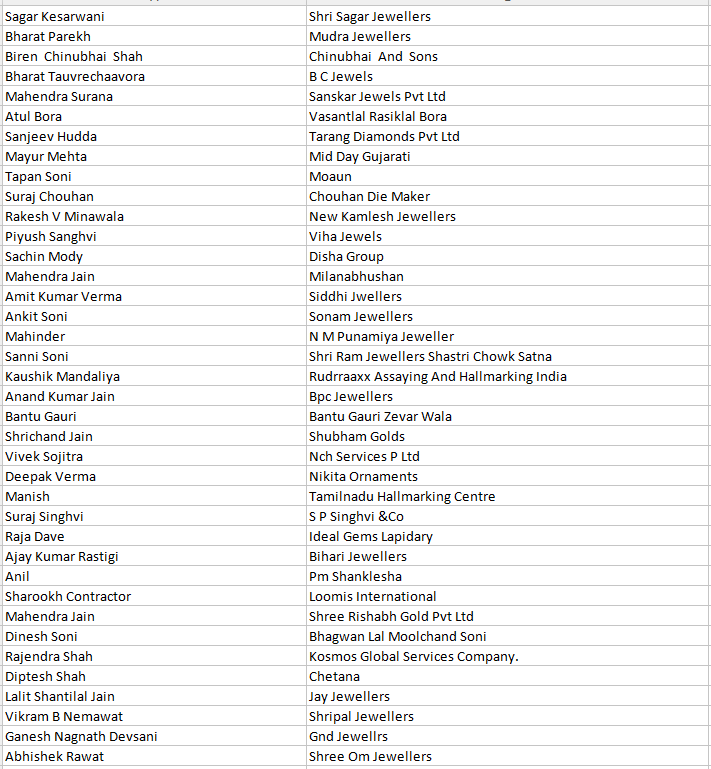 | | |
|---|---|
| Sagar Kesarwani | Shri Sagar Jewellers |
| Bharat Parekh | Mudra Jewellers |
| Biren Chinubhai Shah | Chinubhai And Sons |
| Bharat Tauvrechaavora | B C Jewels |
| Mahendra Surana | Sanskar Jewels Pvt Ltd |
| Atul Bora | Vasantlal Rasiklal Bora |
| Sanjeev Hudda | Tarang Diamonds Pvt Ltd |
| Mayur Mehta | Mid Day Gujarati |
| Tapan Soni | Moaun |
| Suraj Chouhan | Chouhan Die Maker |
| Rakesh V Minawala | New Kamlesh Jewellers |
| Piyush Sanghvi | Viha Jewels |
| Sachin Mody | Disha Group |
| Mahendra Jain | Milanabhushan |
| Amit Kumar Verma | Siddhi Jwellers |
| Ankit Soni | Sonam Jewellers |
| Mahinder | N M Punamiya Jeweller |
| Sanni Soni | Shri Ram Jewellers Shastri Chowk Satna |
| Kaushik Mandaliya | Rudrraaxx Assaying And Hallmarking India |
| Anand Kumar Jain | Bpc Jewellers |
| Bantu Gauri | Bantu Gauri Zevar Wala |
| Shrichand Jain | Shubham Golds |
| Vivek Sojitra | Nch Services P Ltd |
| Deepak Verma | Nikita Ornaments |
| Manish | Tamilnadu Hallmarking Centre |
| Suraj Singhvi | S P Singhvi &Co |
| Raja Dave | Ideal Gems Lapidary |
| Ajay Kumar Rastigi | Bihari Jewellers |
| Anil | Pm Shanklesha |
| Sharookh Contractor | Loomis International |
| Mahendra Jain | Shree Rishabh Gold Pvt Ltd |
| Dinesh Soni | Bhagwan Lal Moolchand Soni |
| Rajendra Shah | Kosmos Global Services Company. |
| Diptesh Shah | Chetana |
| Lalit Shantilal Jain | Jay Jewellers |
| Vikram B Nemawat | Shripal Jewellers |
| Ganesh Nagnath Devsani | Gnd Jewellrs |
| Abhishek Rawat | Shree Om Jewellers |